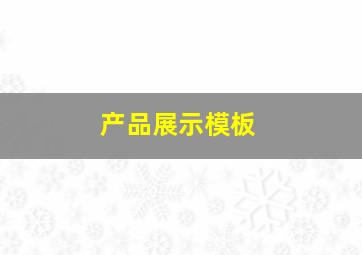 产品展示模板